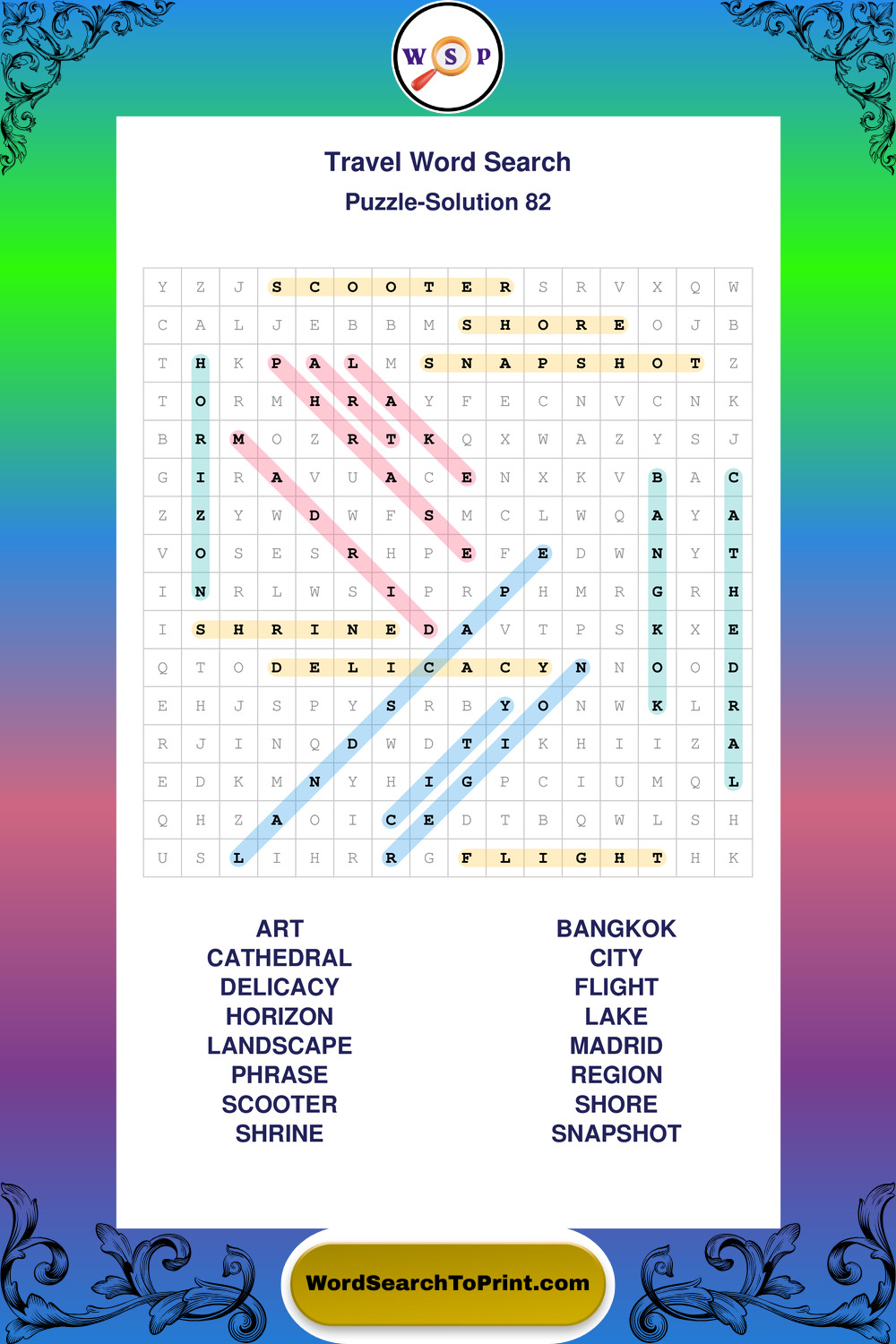 W S P

Travel Word Search

Puzzle-Solution 82

| Y | Z | J | S | C | O | O | T | E | R | S | R | V | X | Q | W |
|---|---|---|---|---|---|---|---|---|---|---|---|---|---|---|---|
| C | A | L | J | E | B | B | M | S | H | O | R | E | O | J | B |
| T | H | K | P | A | L | M | S | N | A | P | S | H | O | T | Z |
| T | O | R | M | H | R | A | Y | F | E | C | N | V | C | N | K |
| B | R | M | O | Z | R | T | K | Q | X | W | A | Z | Y | S | J |
| G | I | R | A | V | U | A | C | E | N | X | K | V | B | A | C |
| Z | Z | Y | W | D | W | F | S | M | C | L | W | Q | A | Y | A |
| V | O | S | E | S | R | H | P | E | F | E | D | W | N | Y | T |
| I | N | R | L | W | S | I | P | R | P | H | M | R | G | R | H |
| I | S | H | R | I | N | E | D | A | V | T | P | S | K | X | E |
| Q | T | O | D | E | L | I | C | A | C | Y | N | N | O | O | D |
| E | H | J | S | P | Y | S | R | B | Y | O | N | W | K | L | R |
| R | J | I | N | Q | D | W | D | T | I | K | H | I | I | Z | A |
| E | D | K | M | N | Y | H | I | G | P | C | I | U | M | Q | L |
| Q | H | Z | A | O | I | C | E | D | T | B | Q | W | L | S | H |
| U | S | L | I | H | R | R | G | F | L | I | G | H | T | H | K |

ART
CATHEDRAL
DELICACY
HORIZON
LANDSCAPE
PHRASE
SCOOTER
SHRINE

BANGKOK
CITY
FLIGHT
LAKE
MADRID
REGION
SHORE
SNAPSHOT

WordSearchToPrint.com